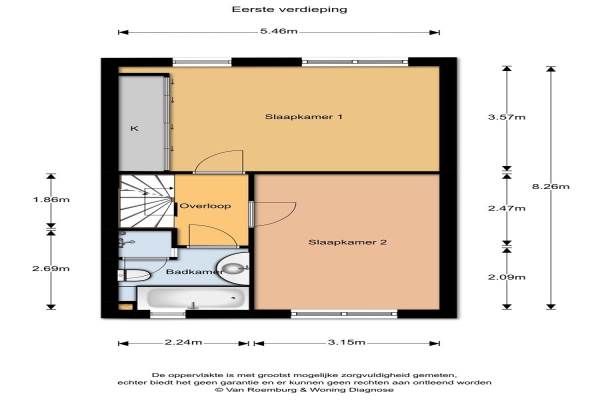 Eerste verdieping

5.46m

K

Slaapkamer 1

3.57m

8.26m

1.86m

Overloop

2.47m

Slaapkamer 2

2.69m

Badkamer

2.09m

2.24m

3.15m

De oppervlakte is met grootst mogelijke zorgvuldigheid gemeten, echter biedt het geen garantie en er kunnen geen rechten aan ontleend worden
© Van Roemburg & Woning Diagnose